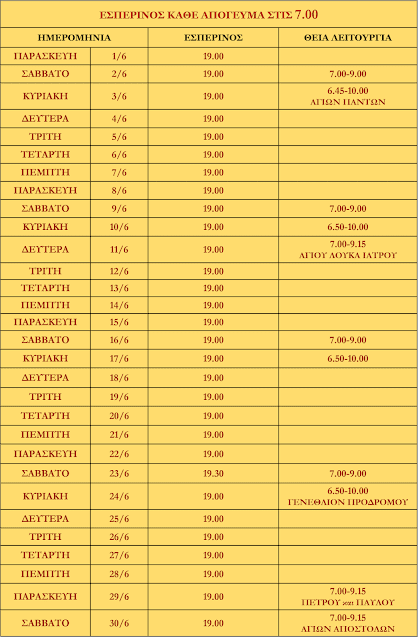 ΕΣΠΕΡΙΝΟΣ ΚΑΘΕ ΑΠΟΓΕΥΜΑ ΣΤΙΣ 7.00

| ΗΜΕΡΟΜΗΝΙΑ | | ΕΣΠΕΡΙΝΟΣ | ΘΕΙΑ ΛΕΙΤΟΥΡΓΙΑ |
|---|---|---|---|
| ΠΑΡΑΣΚΕΥΗ | 1/6 | 19.00 | |
| ΣΑΒΒΑΤΟ | 2/6 | 19.00 | 7.00-9.00 |
| ΚΥΡΙΑΚΗ | 3/6 | 19.00 | 6.45-10.00 ΑΓΙΩΝ ΠΑΝΤΩΝ |
| ΔΕΥΤΕΡΑ | 4/6 | 19.00 | |
| ΤΡΙΤΗ | 5/6 | 19.00 | |
| ΤΕΤΑΡΤΗ | 6/6 | 19.00 | |
| ΠΕΜΠΤΗ | 7/6 | 19.00 | |
| ΠΑΡΑΣΚΕΥΗ | 8/6 | 19.00 | |
| ΣΑΒΒΑΤΟ | 9/6 | 19.00 | 7.00-9.00 |
| ΚΥΡΙΑΚΗ | 10/6 | 19.00 | 6.50-10.00 |
| ΔΕΥΤΕΡΑ | 11/6 | 19.00 | 7.00-9.15 ΑΓΙΟΥ ΛΟΥΚΑ ΙΑΤΡΟΥ |
| ΤΡΙΤΗ | 12/6 | 19.00 | |
| ΤΕΤΑΡΤΗ | 13/6 | 19.00 | |
| ΠΕΜΠΤΗ | 14/6 | 19.00 | |
| ΠΑΡΑΣΚΕΥΗ | 15/6 | 19.00 | |
| ΣΑΒΒΑΤΟ | 16/6 | 19.00 | 7.00-9.00 |
| ΚΥΡΙΑΚΗ | 17/6 | 19.00 | 6.50-10.00 |
| ΔΕΥΤΕΡΑ | 18/6 | 19.00 | |
| ΤΡΙΤΗ | 19/6 | 19.00 | |
| ΤΕΤΑΡΤΗ | 20/6 | 19.00 | |
| ΠΕΜΠΤΗ | 21/6 | 19.00 | |
| ΠΑΡΑΣΚΕΥΗ | 22/6 | 19.00 | |
| ΣΑΒΒΑΤΟ | 23/6 | 19.30 | 7.00-9.00 |
| ΚΥΡΙΑΚΗ | 24/6 | 19.00 | 6.50-10.00 ΓΕΝΕΘΛΙΟΝ ΠΡΟΔΡΟΜΟΥ |
| ΔΕΥΤΕΡΑ | 25/6 | 19.00 | |
| ΤΡΙΤΗ | 26/6 | 19.00 | |
| ΤΕΤΑΡΤΗ | 27/6 | 19.00 | |
| ΠΕΜΠΤΗ | 28/6 | 19.00 | |
| ΠΑΡΑΣΚΕΥΗ | 29/6 | 19.00 | 7.00-9.15 ΠΕΤΡΟΥ και ΠΑΥΛΟΥ |
| ΣΑΒΒΑΤΟ | 30/6 | 19.00 | 7.00-9.15 ΑΓΙΩΝ ΑΠΟΣΤΟΛΩΝ |